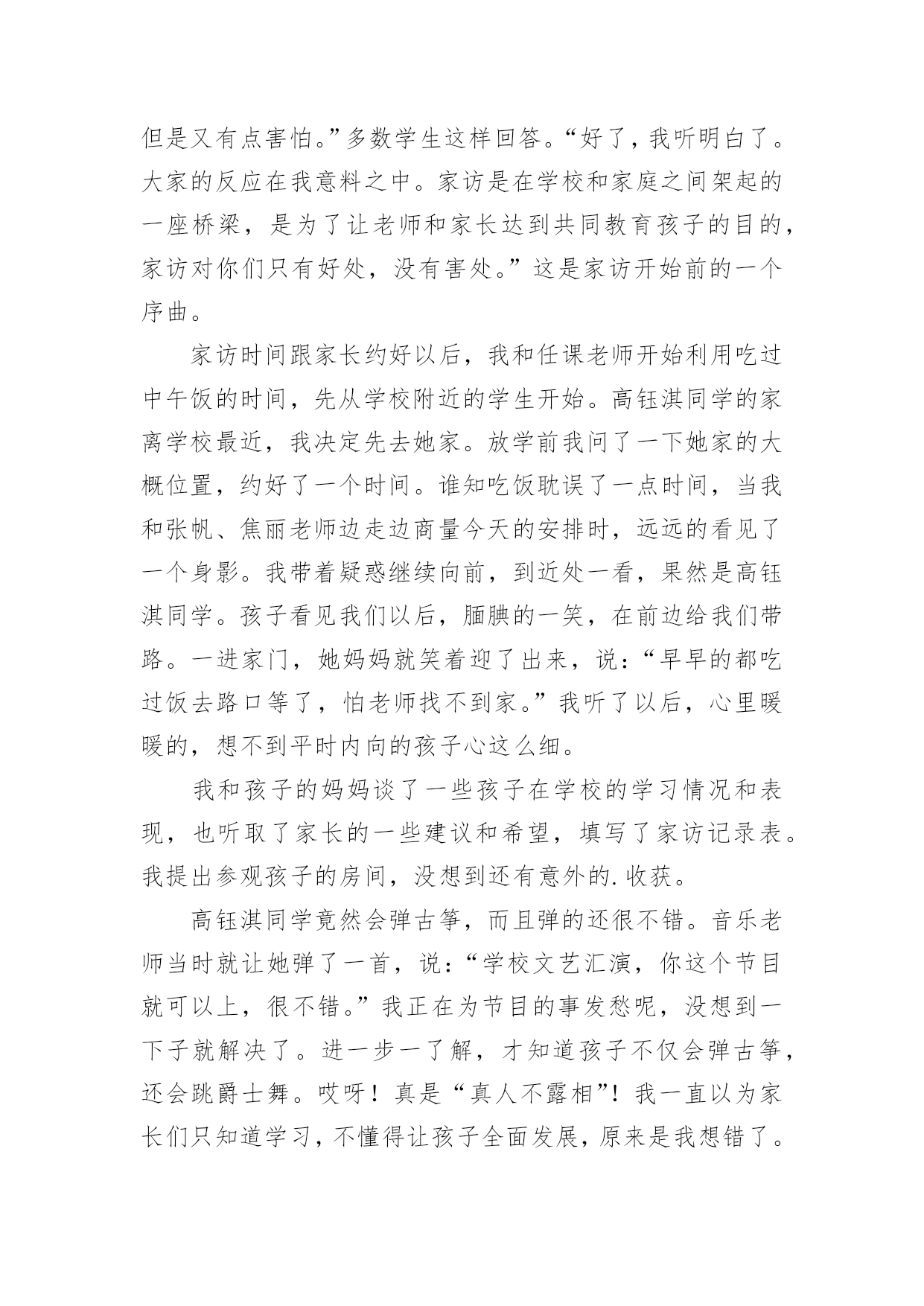 但是又有点害怕。”多数学生这样回答。“好了，我听明白了。大家的反应在我意料之中。家访是在学校和家庭之间架起的一座桥梁，是为了让老师和家长达到共同教育孩子的目的，家访对你们只有好处，没有害处。”这是家访开始前的一个序曲。

家访时间跟家长约好以后，我和任课老师开始利用吃过中午饭的时间，先从学校附近的学生开始。高钰淇同学的家离学校最近，我决定先去她家。放学前我问了一下她家的大概位置，约好了一个时间。谁知吃饭耽误了一点时间，当我和张帆、焦丽老师边走边商量今天的安排时，远远的看见了一个身影。我带着疑惑继续向前，到近处一看，果然是高钰淇同学。孩子看见我们以后，腼腆的一笑，在前边给我们带路。一进家门，她妈妈就笑着迎了出来，说：“早早的都吃过饭去路口等了，怕老师找不到家。”我听了以后，心里暖暖的，想不到平时内向的孩子心这么细。

我和孩子的妈妈谈了一些孩子在学校的学习情况和表现，也听取了家长的一些建议和希望，填写了家访记录表。我提出参观孩子的房间，没想到还有意外的.收获。

高钰淇同学竟然会弹古筝，而且弹的还很不错。音乐老师当时就让她弹了一首，说：“学校文艺汇演，你这个节目就可以上，很不错。”我正在为节目的事发愁呢，没想到一下子就解决了。进一步一了解，才知道孩子不仅会弹古筝，还会跳爵士舞。哎呀！真是“真人不露相”！我一直以为家长们只知道学习，不懂得让孩子全面发展，原来是我想错了。